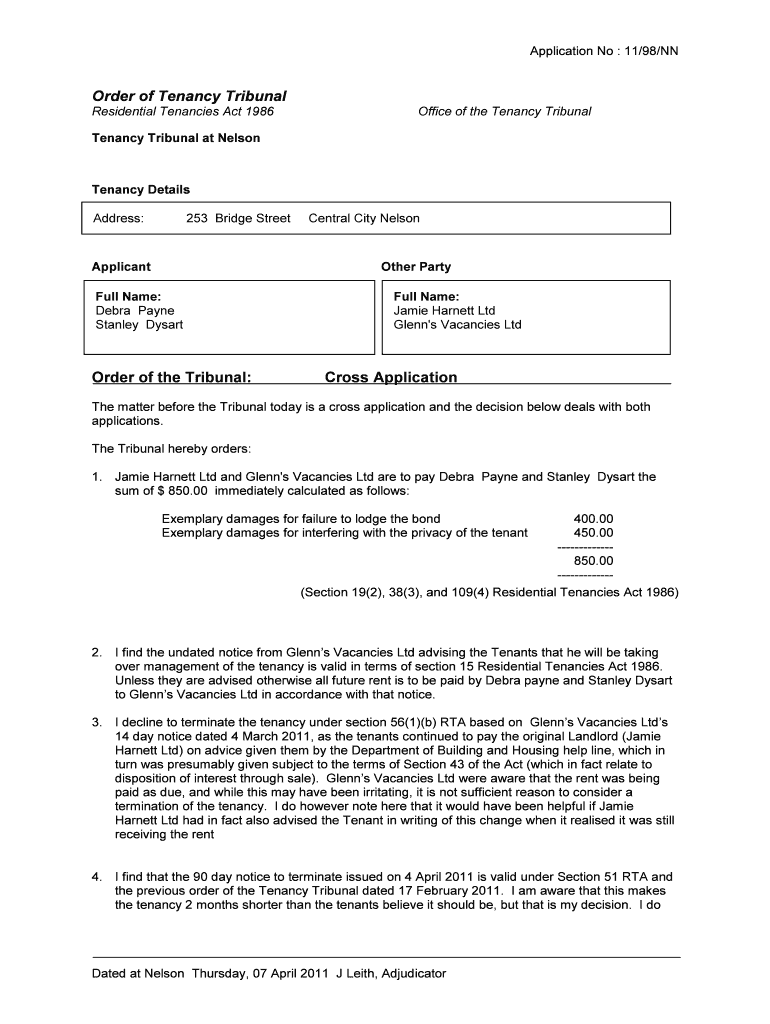 Application No : 11/98/NN

Order of Tenancy Tribunal
Residential Tenancies Act 1986

Office of the Tenancy Tribunal

Tenancy Tribunal at Nelson

Tenancy Details

Address: 253 Bridge Street Central City Nelson

Applicant

Full Name:
Debra Payne
Stanley Dysart

Other Party

Full Name:
Jamie Harnett Ltd
Glenn's Vacancies Ltd

Order of the Tribunal: Cross Application

The matter before the Tribunal today is a cross application and the decision below deals with both applications.

The Tribunal hereby orders:

1. Jamie Harnett Ltd and Glenn's Vacancies Ltd are to pay Debra Payne and Stanley Dysart the sum of $ 850.00 immediately calculated as follows:

Exemplary damages for failure to lodge the bond 400.00
Exemplary damages for interfering with the privacy of the tenant 450.00
------------
850.00
------------

(Section 19(2), 38(3), and 109(4) Residential Tenancies Act 1986)

2. I find the undated notice from Glenn's Vacancies Ltd advising the Tenants that he will be taking over management of the tenancy is valid in terms of section 15 Residential Tenancies Act 1986. Unless they are advised otherwise all future rent is to be paid by Debra payne and Stanley Dysart to Glenn's Vacancies Ltd in accordance with that notice.

3. I decline to terminate the tenancy under section 56(1)(b) RTA based on Glenn's Vacancies Ltd's 14 day notice dated 4 March 2011, as the tenants continued to pay the original Landlord (Jamie Harnett Ltd) on advice given them by the Department of Building and Housing help line, which in turn was presumably given subject to the terms of Section 43 of the Act (which in fact relate to disposition of interest through sale). Glenn's Vacancies Ltd were aware that the rent was being paid as due, and while this may have been irritating, it is not sufficient reason to consider a termination of the tenancy. I do however note here that it would have been helpful if Jamie Harnett Ltd had in fact also advised the Tenant in writing of this change when it realised it was still receiving the rent

4. I find that the 90 day notice to terminate issued on 4 April 2011 is valid under Section 51 RTA and the previous order of the Tenancy Tribunal dated 17 February 2011. I am aware that this makes the tenancy 2 months shorter than the tenants believe it should be, but that is my decision. I do

Dated at Nelson Thursday, 07 April 2011 J Leith, Adjudicator